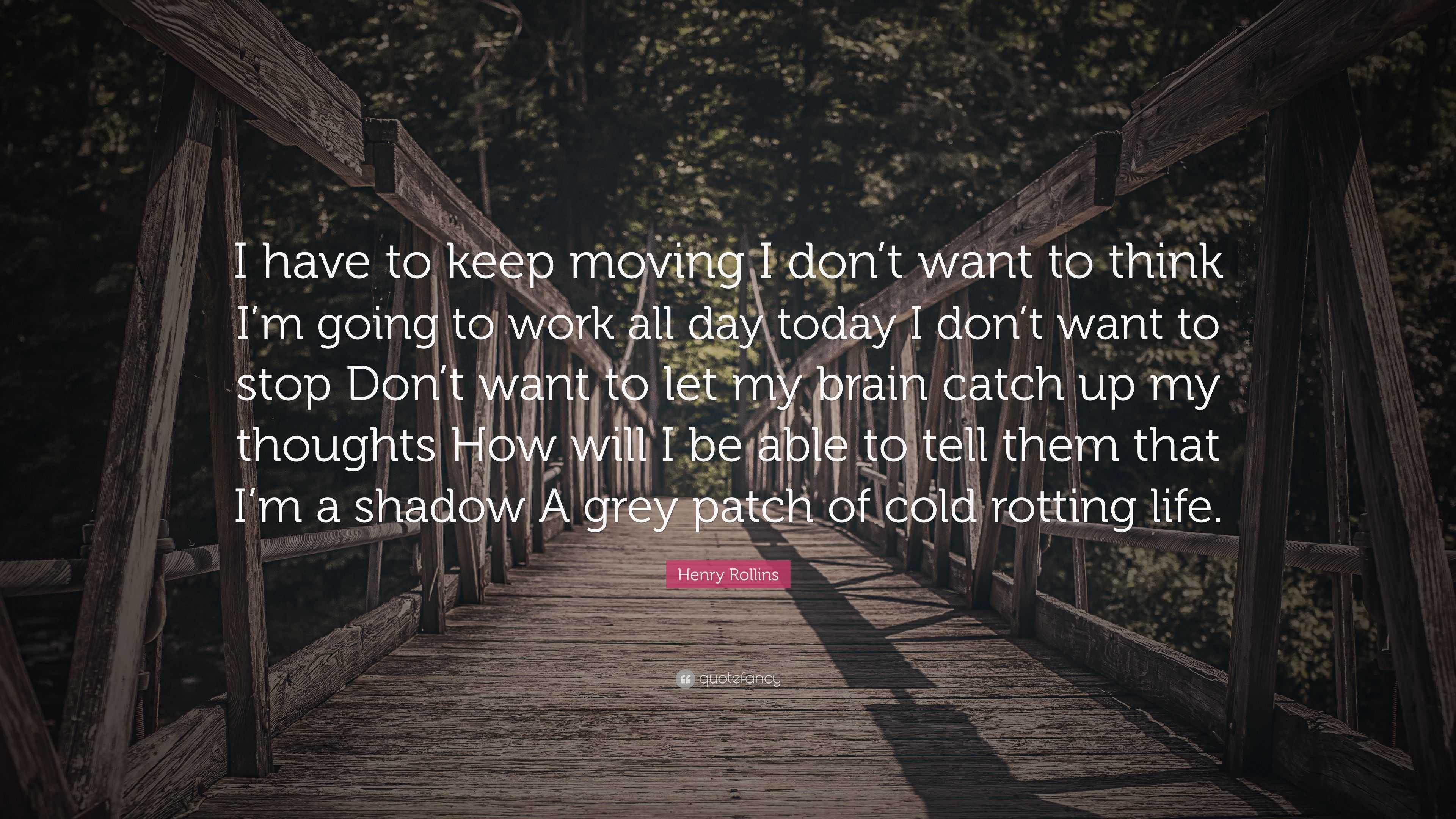 I have to keep moving I don’t want to think I’m going to work all day today I don’t want to stop Don’t want to let my brain catch up my thoughts How will I be able to tell them that I’m a shadow A grey patch of cold rotting life.

Henry Rollins

quotefancy